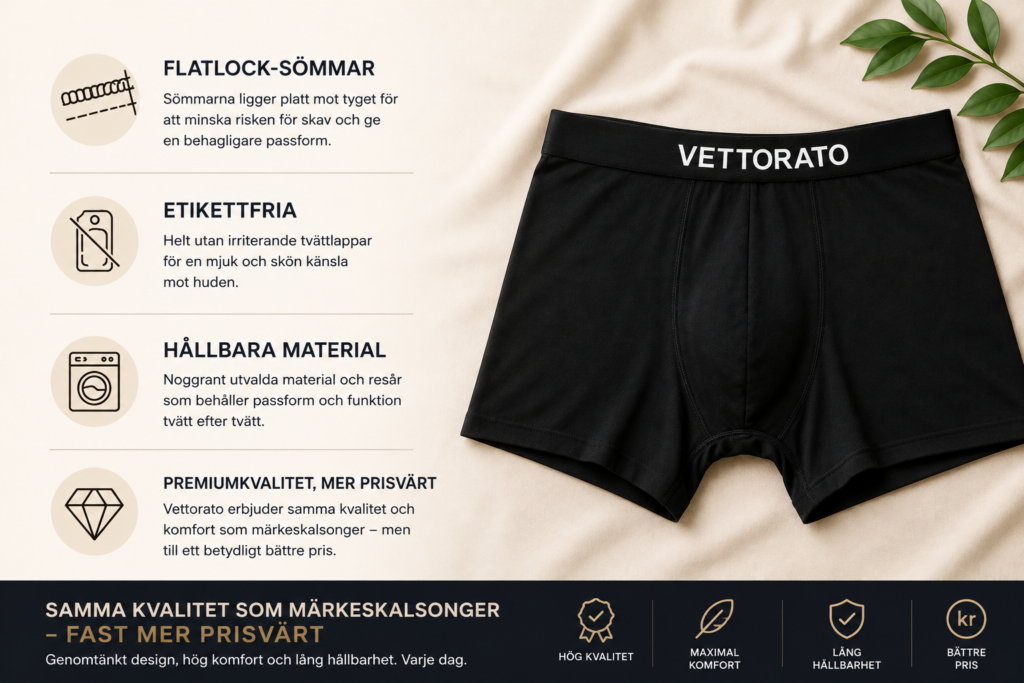 FLATLOCK-SÖMMAR

Sömmarna ligger platt mot tyget för att minska risken för skav och ge en behagligare passform.

ETIKETTFRIA

Helt utan irriterande tvättlappar för en mjuk och skön känsla mot huden.

HÅLLBARA MATERIAL

Noggrant utvalda material och resår som behåller passform och funktion tvätt efter tvätt.

PREMIUMKVALITET, MER PRISVÄRT

Vettorato erbjuder samma kvalitet och komfort som märkeskalsonger – men till ett betydligt bättre pris.

VETTORATO

SAMMA KVALITET SOM MÄRKESKALSONGER
– FAST MER PRISVÄRT

Genomtänkt design, hög komfort och lång hållbarhet. Varje dag.

HÖG KVALITET

MAXIMAL
KOMFORT

LÅNG
HÅLLBARHET

kr
BÄTTRE
PRIS